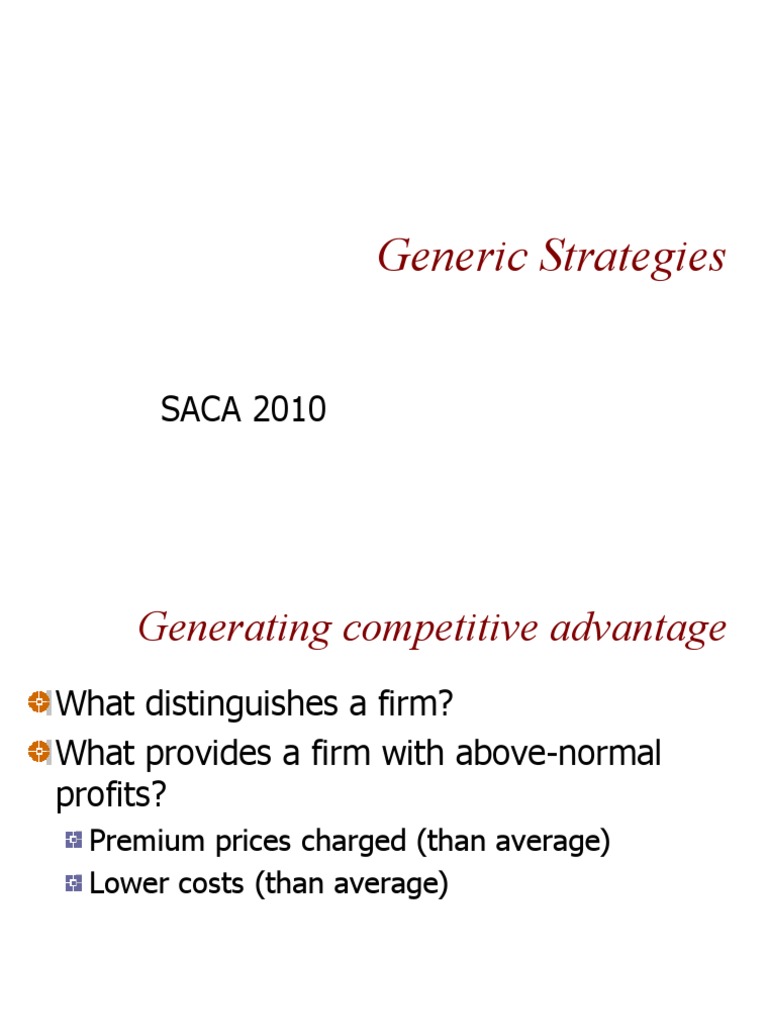 Generic Strategies

SACA 2010

Generating competitive advantage

What distinguishes a firm?

What provides a firm with above-normal profits?

Premium prices charged (than average)

Lower costs (than average)